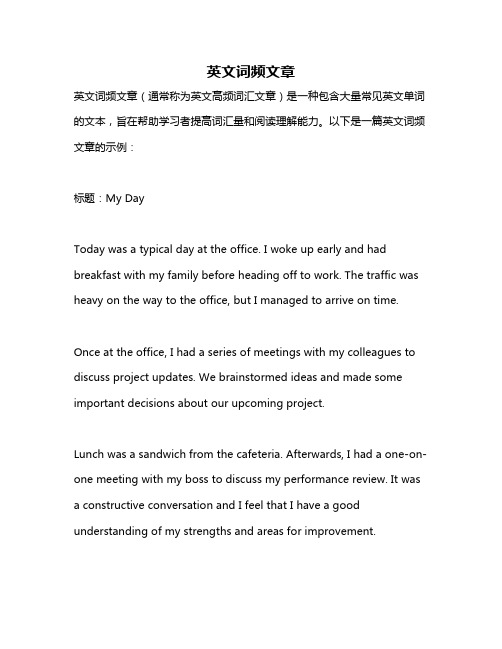 英文词频文章

英文词频文章（通常称为英文高频词汇文章）是一种包含大量常见英文单词的文本，旨在帮助学习者提高词汇量和阅读理解能力。以下是一篇英文词频文章的示例：

标题：My Day

Today was a typical day at the office. I woke up early and had breakfast with my family before heading off to work. The traffic was heavy on the way to the office, but I managed to arrive on time.

Once at the office, I had a series of meetings with my colleagues to discuss project updates. We brainstormed ideas and made some important decisions about our upcoming project.

Lunch was a sandwich from the cafeteria. Afterwards, I had a one-on-one meeting with my boss to discuss my performance review. It was a constructive conversation and I feel that I have a good understanding of my strengths and areas for improvement.